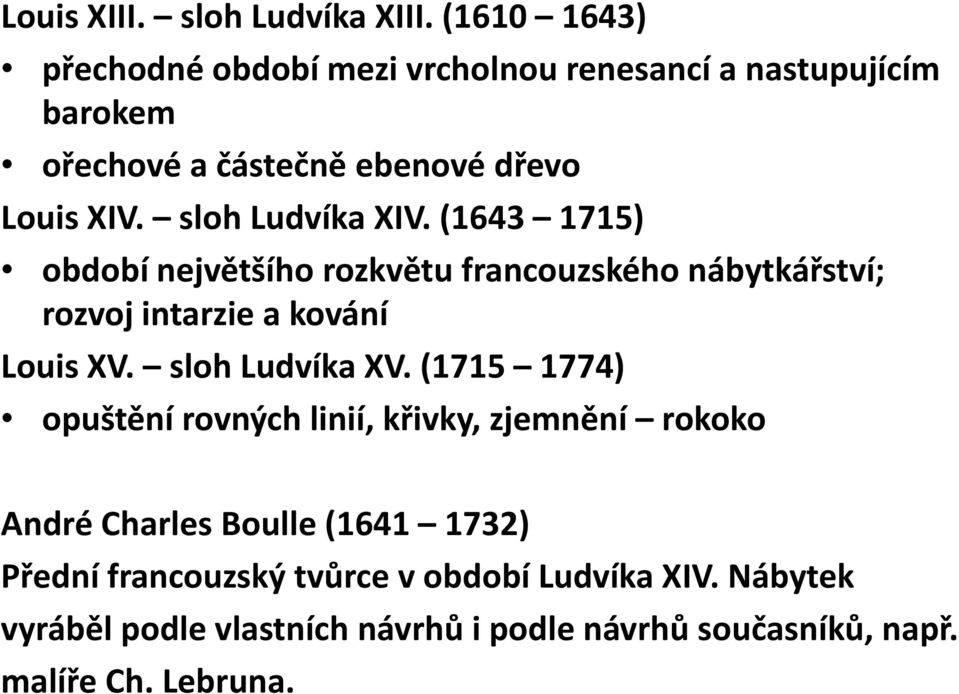 Louis XIII. – sloh Ludvíka XIII. (1610 – 1643)

• přechodné období mezi vrcholnou renesancí a nastupujícím barokem

• ořechové a částečně ebenové dřevo

Louis XIV. – sloh Ludvíka XIV. (1643 – 1715)

• období největšího rozkvětu francouzského nábytkářství; rozvoj intarzie a kování

Louis XV. – sloh Ludvíka XV. (1715 – 1774)

• opuštění rovných linií, křivky, zjemnění – rokoko

André Charles Boulle (1641 – 1732)

Přední francouzský tvůrce v období Ludvíka XIV. Nábytek vyráběl podle vlastních návrhů i podle návrhů současníků, např. malíře Ch. Lebruna.